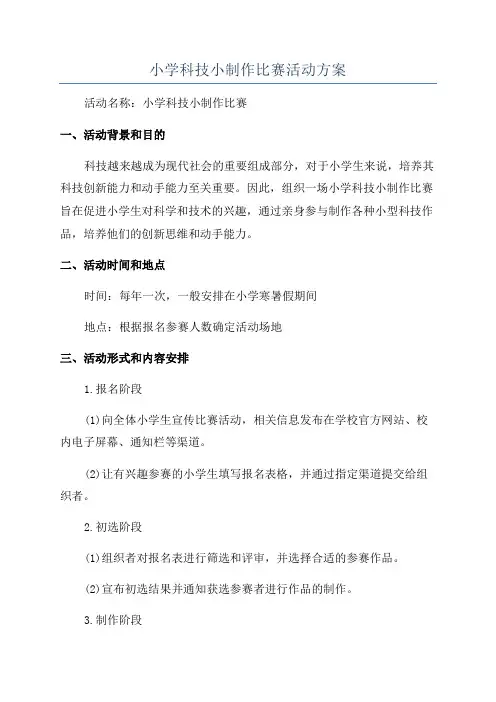 小学科技小制作比赛活动方案

活动名称：小学科技小制作比赛

一、活动背景和目的

科技越来越成为现代社会的重要组成部分，对于小学生来说，培养其科技创新能力和动手能力至关重要。因此，组织一场小学科技小制作比赛旨在促进小学生对科学和技术的兴趣，通过亲身参与制作各种小型科技作品，培养他们的创新思维和动手能力。

二、活动时间和地点

时间：每年一次，一般安排在小学寒暑假期间

地点：根据报名参赛人数确定活动场地

三、活动形式和内容安排

1.报名阶段

(1)向全体小学生宣传比赛活动，相关信息发布在学校官方网站、校内电子屏幕、通知栏等渠道。

(2)让有兴趣参赛的小学生填写报名表格，并通过指定渠道提交给组织者。

2.初选阶段

(1)组织者对报名表进行筛选和评审，并选择合适的参赛作品。

(2)宣布初选结果并通知获选参赛者进行作品的制作。

3.制作阶段